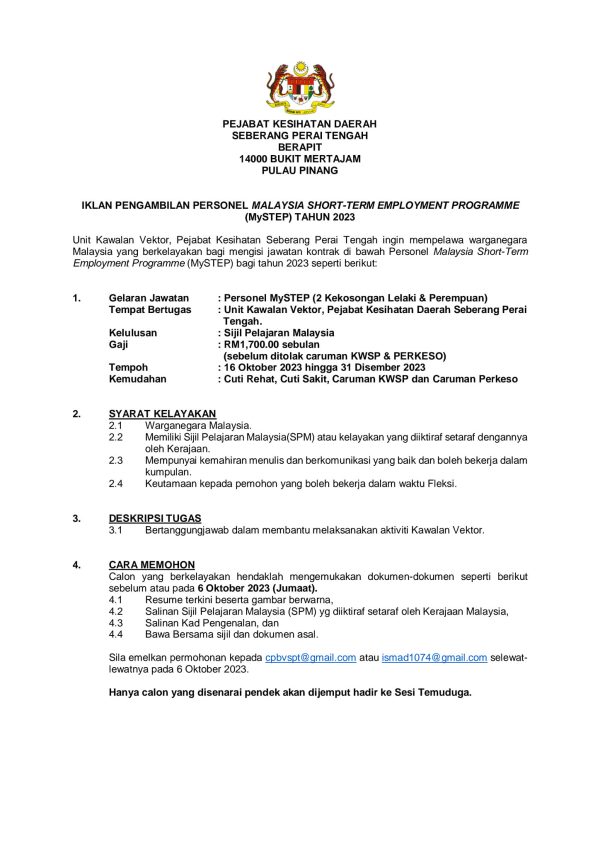 PEJABAT KESIHATAN DAERAH
SEBERANG PERAI TENGAH
BERAPIT
14000 BUKIT MERTAJAM
PULAU PINANG

IKLAN PENGAMBILAN PERSONEL MALAYSIA SHORT-TERM EMPLOYMENT PROGRAMME (MySTEP) TAHUN 2023

Unit Kawalan Vektor, Pejabat Kesihatan Seberang Perai Tengah ingin mempelawa warganegara Malaysia yang berkelayakan bagi mengisi jawatan kontrak di bawah Personel Malaysia Short-Term Employment Programme (MySTEP) bagi tahun 2023 seperti berikut:

1. Gelaran Jawatan : Personel MySTEP (2 Kekosongan Lelaki & Perempuan)
Tempat Bertugas : Unit Kawalan Vektor, Pejabat Kesihatan Daerah Seberang Perai Tengah.
Kelulusan : Sijil Pelajaran Malaysia
Gaji : RM1,700.00 sebulan (sebelum ditolak caruman KWSP & PERKESO)
Tempoh : 16 Oktober 2023 hingga 31 Disember 2023
Kemudahan : Cuti Rehat, Cuti Sakit, Caruman KWSP dan Caruman Perkeso

2. SYARAT KELAYAKAN
2.1 Warganegara Malaysia.
2.2 Memiliki Sijil Pelajaran Malaysia(SPM) atau kelayakan yang diiktiraf setaraf dengannya oleh Kerajaan.
2.3 Mempunyai kemahiran menulis dan berkomunikasi yang baik dan boleh bekerja dalam kumpulan.
2.4 Keutamaan kepada pemohon yang boleh bekerja dalam waktu Fleksi.

3. DESKRIPSI TUGAS
3.1 Bertanggungjawab dalam membantu melaksanakan aktiviti Kawalan Vektor.

4. CARA MEMOHON
Calon yang berkelayakan hendaklah mengemukakan dokumen-dokumen seperti berikut sebelum atau pada 6 Oktober 2023 (Jumaat).
4.1 Resume terkini beserta gambar berwarna,
4.2 Salinan Sijil Pelajaran Malaysia (SPM) yg diiktiraf setaraf oleh Kerajaan Malaysia,
4.3 Salinan Kad Pengenalan, dan
4.4 Bawa Bersama sijil dan dokumen asal.

Sila emelkan permohonan kepada cpbvspt@gmail.com atau ismad1074@gmail.com selewat-lewatnya pada 6 Oktober 2023.

Hanya calon yang disenarai pendek akan dijemput hadir ke Sesi Temuduga.